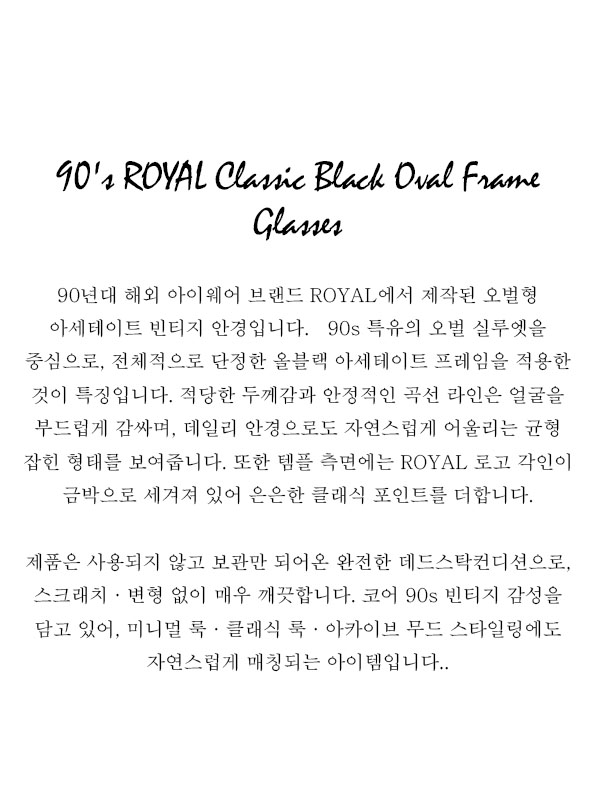 90's ROYAL Classic Black Oval Frame Glasses

90년대 해외 아이웨어 브랜드 ROYAL에서 제작된 오벌형 아세테이트 빈티지 안경입니다. 90s 특유의 오벌 실루엣을 중심으로, 전체적으로 단정한 올블랙 아세테이트 프레임을 적용한 것이 특징입니다. 적당한 두께감과 안정적인 곡선 라인은 얼굴을 부드럽게 감싸며, 데일리 안경으로도 자연스럽게 어울리는 균형 잡힌 형태를 보여줍니다. 또한 템플 측면에는 ROYAL 로고 각인이 금박으로 새겨져 있어 은은한 클래식 포인트를 더합니다.

제품은 사용되지 않고 보관만 되어온 완전한 데드스탁컨디션으로, 스크래치 · 변형 없이 매우 깨끗합니다. 코어 90s 빈티지 감성을 담고 있어, 미니멀 룩 · 클래식 룩 · 아카이브 무드 스타일링에도 자연스럽게 매칭되는 아이템입니다..